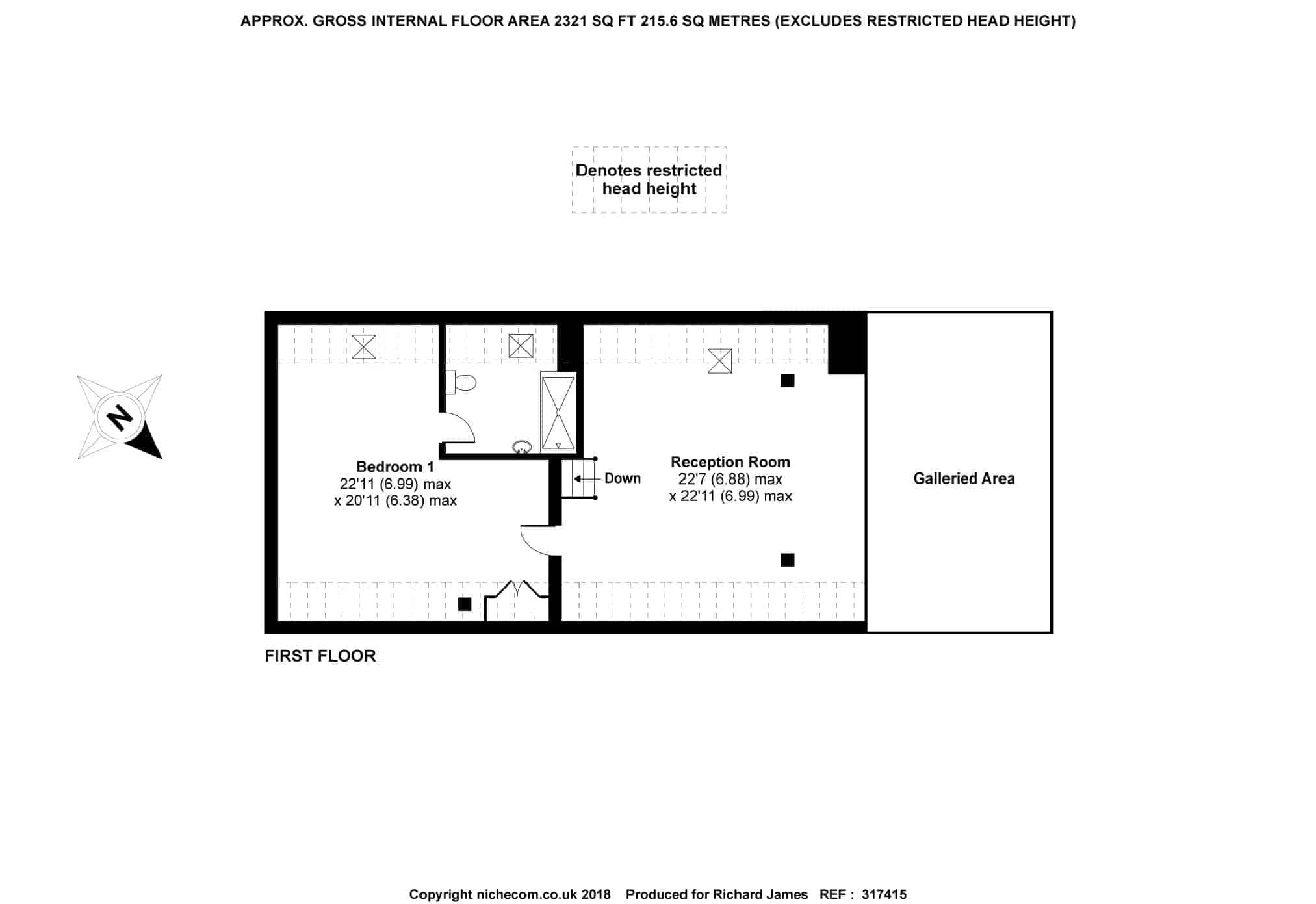 APPROX. GROSS INTERNAL FLOOR AREA 2321 SQ FT 215.6 SQ METRES (EXCLUDES RESTRICTED HEAD HEIGHT)

Denotes restricted head height

N

Bedroom 1
22'11 (6.99) max
x 20'11 (6.38) max

Down

Reception Room
22'7 (6.88) max
x 22'11 (6.99) max

Galleried Area

FIRST FLOOR

Copyright nichecom.co.uk 2018 Produced for Richard James REF : 317415